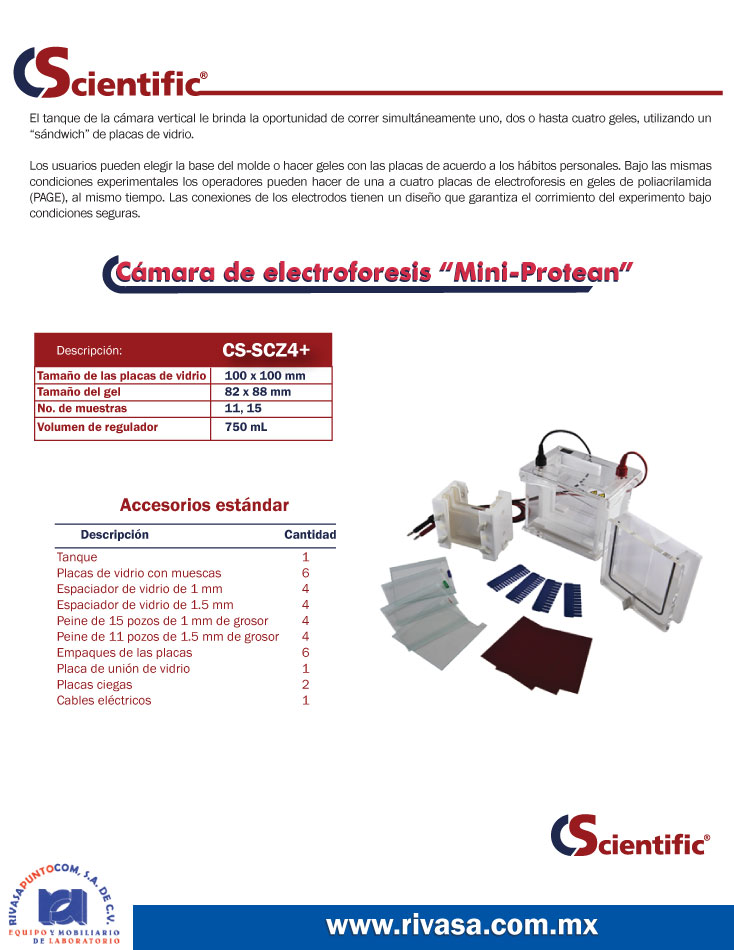 CScientific®

El tanque de la cámara vertical le brinda la oportunidad de correr simultáneamente uno, dos o hasta cuatro geles, utilizando un "sándwich" de placas de vidrio.

Los usuarios pueden elegir la base del molde o hacer geles con las placas de acuerdo a los hábitos personales. Bajo las mismas condiciones experimentales los operadores pueden hacer de una a cuatro placas de electroforesis en geles de poliacrilamida (PAGE), al mismo tiempo. Las conexiones de los electrodos tienen un diseño que garantiza el corrimiento del experimento bajo condiciones seguras.

Cámara de electroforesis "Mini-Protean"

| Descripción: | CS-SCZ4+ |
|---|---|
| Tamaño de las placas de vidrio | 100 x 100 mm |
| Tamaño del gel | 82 x 88 mm |
| No. de muestras | 11, 15 |
| Volumen de regulador | 750 mL |

Accesorios estándar

| Descripción | Cantidad |
|---|---|
| Tanque | 1 |
| Placas de vidrio con muescas | 6 |
| Espaciador de vidrio de 1 mm | 4 |
| Espaciador de vidrio de 1.5 mm | 4 |
| Peine de 15 pozos de 1 mm de grosor | 4 |
| Peine de 11 pozos de 1.5 mm de grosor | 4 |
| Empaques de las placas | 6 |
| Placa de unión de vidrio | 1 |
| Placas ciegas | 2 |
| Cables eléctricos | 1 |

CScientific®

RIVASAPUNTOCOM, S.A. DE C.V.
EQUIPO Y MOBILIARIO DE LABORATORIO

www.rivasa.com.mx